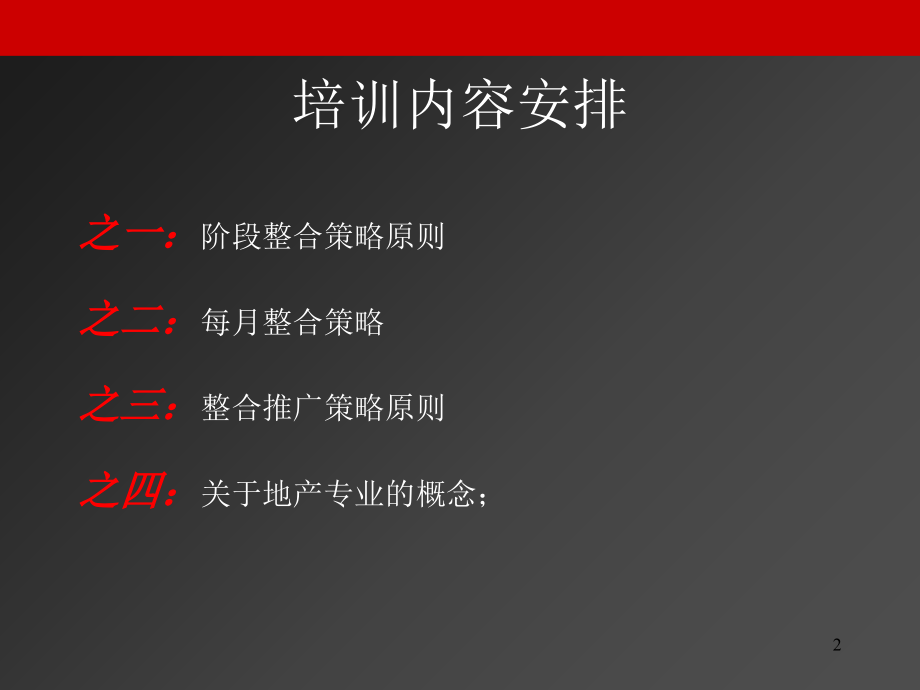 培训内容安排

之一：阶段整合策略原则

之二：每月整合策略

之三：整合推广策略原则

之四：关于地产专业的概念；

2